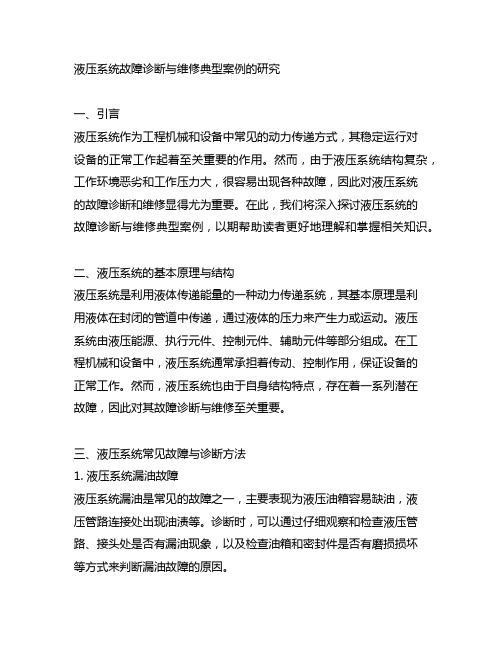 液压系统故障诊断与维修典型案例的研究

一、引言
液压系统作为工程机械和设备中常见的动力传递方式，其稳定运行对设备的正常工作起着至关重要的作用。然而，由于液压系统结构复杂，工作环境恶劣和工作压力大，很容易出现各种故障，因此对液压系统的故障诊断和维修显得尤为重要。在此，我们将深入探讨液压系统的故障诊断与维修典型案例，以期帮助读者更好地理解和掌握相关知识。

二、液压系统的基本原理与结构
液压系统是利用液体传递能量的一种动力传递系统，其基本原理是利用液体在封闭的管道中传递，通过液体的压力来产生力或运动。液压系统由液压能源、执行元件、控制元件、辅助元件等部分组成。在工程机械和设备中，液压系统通常承担着传动、控制作用，保证设备的正常工作。然而，液压系统也由于自身结构特点，存在着一系列潜在故障，因此对其故障诊断与维修至关重要。

三、液压系统常见故障与诊断方法
1. 液压系统漏油故障
液压系统漏油是常见的故障之一，主要表现为液压油箱容易缺油，液压管路连接处出现油渍等。诊断时，可以通过仔细观察和检查液压管路、接头处是否有漏油现象，以及检查油箱和密封件是否有磨损损坏等方式来判断漏油故障的原因。